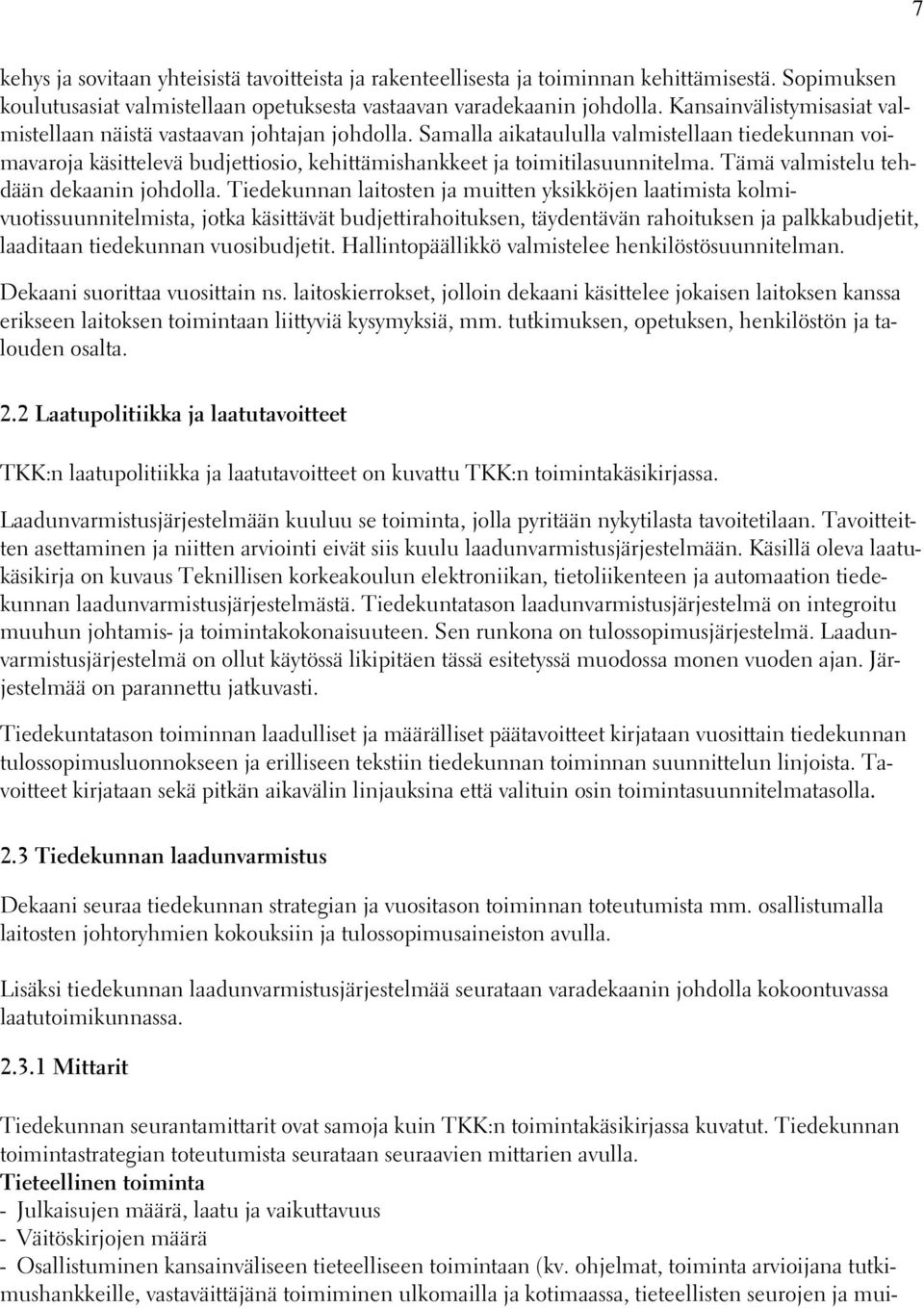 7

kehys ja sovitaan yhteisistä tavoitteista ja rakenteellisesta ja toiminnan kehittämisestä. Sopimuksen koulutusasiat valmistellaan opetuksesta vastaavan varadekaanin johdolla. Kansainvälistymisasiat valmistellaan näistä vastaavan johtajan johdolla. Samalla aikataululla valmistellaan tiedekunnan voimavaroja käsittelevä budjettiosio, kehittämishankkeet ja toimitilasuunnitelma. Tämä valmistelu tehdään dekaanin johdolla. Tiedekunnan laitosten ja muitten yksikköjen laatimista kolmivuotissuunnitelmista, jotka käsittävät budjettirahoituksen, täydentävän rahoituksen ja palkkabudjetit, laaditaan tiedekunnan vuosibudjetit. Hallintopäällikkö valmistelee henkilöstösuunnitelman.

Dekaani suorittaa vuosittain ns. laitoskierrokset, jolloin dekaani käsittelee jokaisen laitoksen kanssa erikseen laitoksen toimintaan liittyviä kysymyksiä, mm. tutkimuksen, opetuksen, henkilöstön ja talouden osalta.

2.2 Laatupolitiikka ja laatutavoitteet

TKK:n laatupolitiikka ja laatutavoitteet on kuvattu TKK:n toimintakäsikirjassa.

Laadunvarmistusjärjestelmään kuuluu se toiminta, jolla pyritään nykytilasta tavoitetilaan. Tavoitteitten asettaminen ja niitten arviointi eivät siis kuulu laadunvarmistusjärjestelmään. Käsillä oleva laatukäsikirja on kuvaus Teknillisen korkeakoulun elektroniikan, tietoliikenteen ja automaation tiedekunnan laadunvarmistusjärjestelmästä. Tiedekuntatason laadunvarmistusjärjestelmä on integroitu muuhun johtamis- ja toimintakokonaisuuteen. Sen runkona on tulossopimusjärjestelmä. Laadunvarmistusjärjestelmä on ollut käytössä likipitäen tässä esitetyssä muodossa monen vuoden ajan. Järjestelmää on parannettu jatkuvasti.

Tiedekuntatason toiminnan laadulliset ja määrälliset päätavoitteet kirjataan vuosittain tiedekunnan tulossopimusluonnokseen ja erilliseen tekstiin tiedekunnan toiminnan suunnittelun linjoista. Tavoitteet kirjataan sekä pitkän aikavälin linjauksina että valituin osin toimintasuunnitelmatasolla.

2.3 Tiedekunnan laadunvarmistus

Dekaani seuraa tiedekunnan strategian ja vuositason toiminnan toteutumista mm. osallistumalla laitosten johtoryhmien kokouksiin ja tulossopimusaineiston avulla.

Lisäksi tiedekunnan laadunvarmistusjärjestelmää seurataan varadekaanin johdolla kokoontuvassa laatutoimikunnassa.

2.3.1 Mittarit

Tiedekunnan seurantamittarit ovat samoja kuin TKK:n toimintakäsikirjassa kuvatut. Tiedekunnan toimintastrategian toteutumista seurataan seuraavien mittarien avulla.
Tieteellinen toiminta
- Julkaisujen määrä, laatu ja vaikuttavuus
- Väitöskirjojen määrä
- Osallistuminen kansainväliseen tieteelliseen toimintaan (kv. ohjelmat, toiminta arvioijana tutkimushankkeille, vastaväittäjänä toimiminen ulkomailla ja kotimaassa, tieteellisten seurojen ja mui-